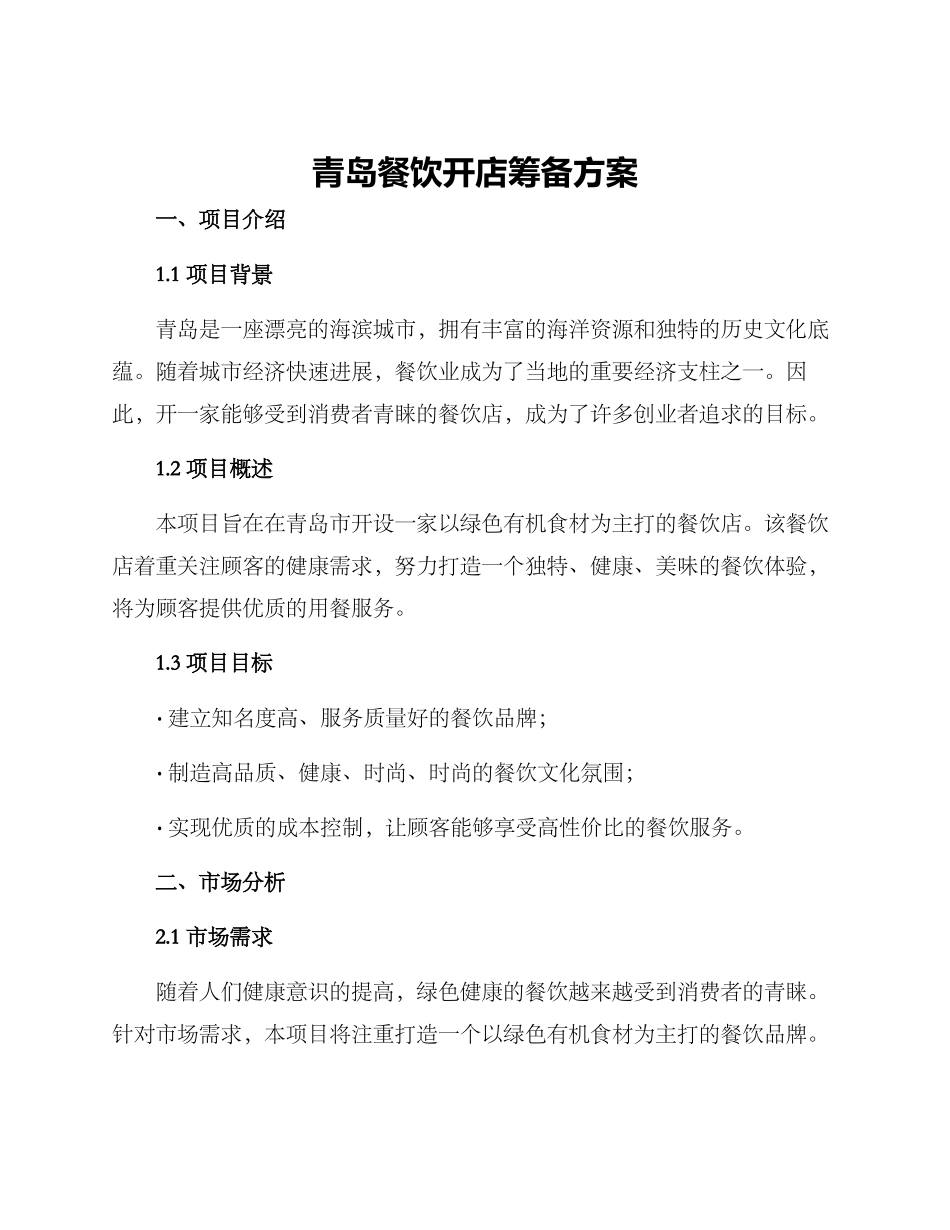 青岛餐饮开店筹备方案

一、项目介绍

1.1项目背景

青岛是一座漂亮的海滨城市，拥有丰富的海洋资源和独特的历史文化底蕴。随着城市经济快速进展，餐饮业成为了当地的重要经济支柱之一。因此，开一家能够受到消费者青睐的餐饮店，成为了许多创业者追求的目标。

1.2项目概述

本项目旨在在青岛市开设一家以绿色有机食材为主打的餐饮店。该餐饮店着重关注顾客的健康需求，努力打造一个独特、健康、美味的餐饮体验，将为顾客提供优质的用餐服务。

1.3项目目标

• 建立知名度高、服务质量好的餐饮品牌；

• 制造高品质、健康、时尚、时尚的餐饮文化氛围；

• 实现优质的成本控制，让顾客能够享受高性价比的餐饮服务。

二、市场分析

2.1市场需求

随着人们健康意识的提高，绿色健康的餐饮越来越受到消费者的青睐。针对市场需求，本项目将注重打造一个以绿色有机食材为主打的餐饮品牌。